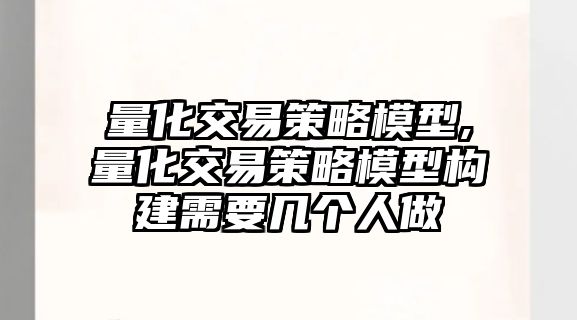 量化交易策略模型,量化交易策略模型构建需要几个人做